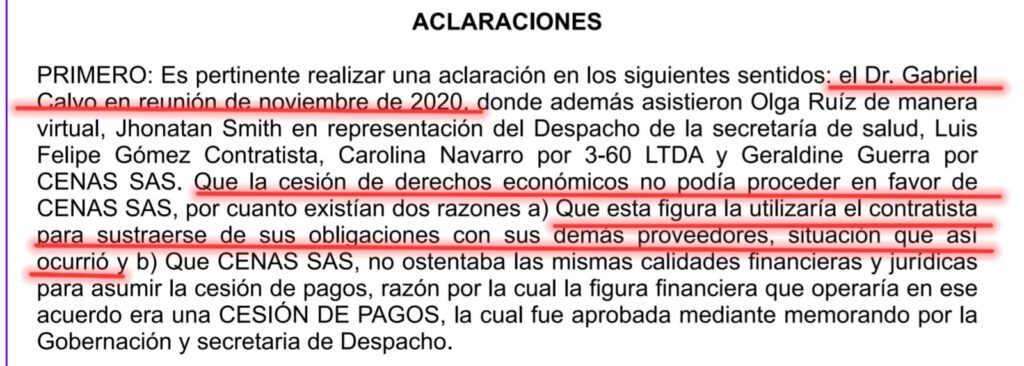 ACLARACIONES

PRIMERO: Es pertinente realizar una aclaración en los siguientes sentidos: el Dr. Gabriel Calvo en reunión de noviembre de 2020, donde además asistieron Olga Ruíz de manera virtual, Jhonatan Smith en representación del Despacho de la secretaría de salud, Luis Felipe Gómez Contratista, Carolina Navarro por 3-60 LTDA y Geraldine Guerra por CENAS SAS. Que la cesión de derechos económicos no podía proceder en favor de CENAS SAS, por cuanto existían dos razones a) Que esta figura la utilizaría el contratista para sustraerse de sus obligaciones con sus demás proveedores, situación que así ocurrió y b) Que CENAS SAS, no ostentaba las mismas calidades financieras y jurídicas para asumir la cesión de pagos, razón por la cual la figura financiera que operaría en ese acuerdo era una CESIÓN DE PAGOS, la cual fue aprobada mediante memorando por la Gobernación y secretaria de Despacho.